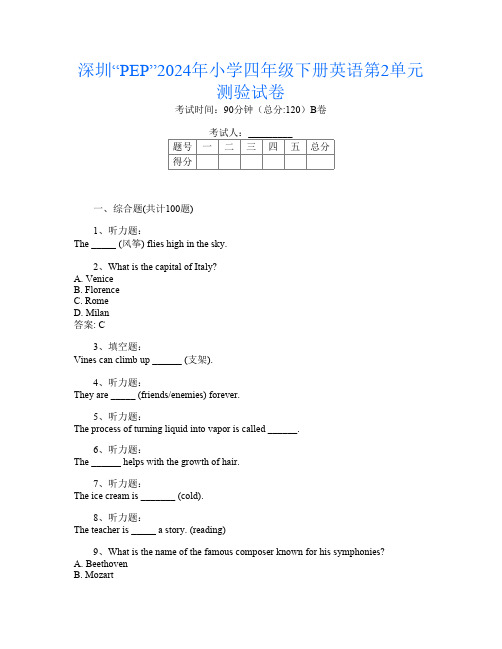 深圳“PEP”2024年小学四年级下册英语第2单元测验试卷

考试时间：90分钟（总分:120）B卷

考试人：__________

| 题号 | 一 | 二 | 三 | 四 | 五 | 总分 |
|---|---|---|---|---|---|---|
| 得分 | | | | | | |

一、综合题(共计100题)

1、听力题：
The _____ (风筝) flies high in the sky.

2、What is the capital of Italy?
A. Venice
B. Florence
C. Rome
D. Milan
答案: C

3、填空题：
Vines can climb up ______ (支架).

4、听力题：
They are _____ (friends/enemies) forever.

5、听力题：
The process of turning liquid into vapor is called ______.

6、听力题：
The ______ helps with the growth of hair.

7、听力题：
The ice cream is _______ (cold).

8、听力题：
The teacher is _____ a story. (reading)

9、What is the name of the famous composer known for his symphonies?
A. Beethoven
B. Mozart